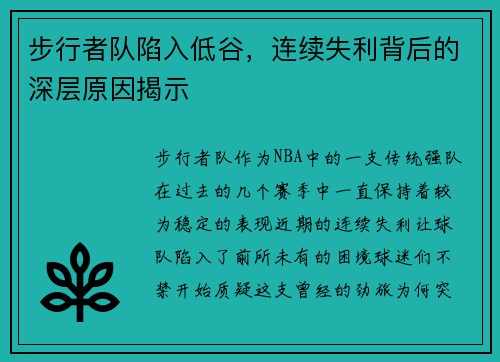 步行者队陷入低谷，连续失利背后的深层原因揭示

步行者队作为NBA中的一支传统强队在过去的几个赛季中一直保持着较为稳定的表现近期的连续失利让球队陷入了前所未有的困境球迷们不禁开始质疑这支曾经的劲旅为何突